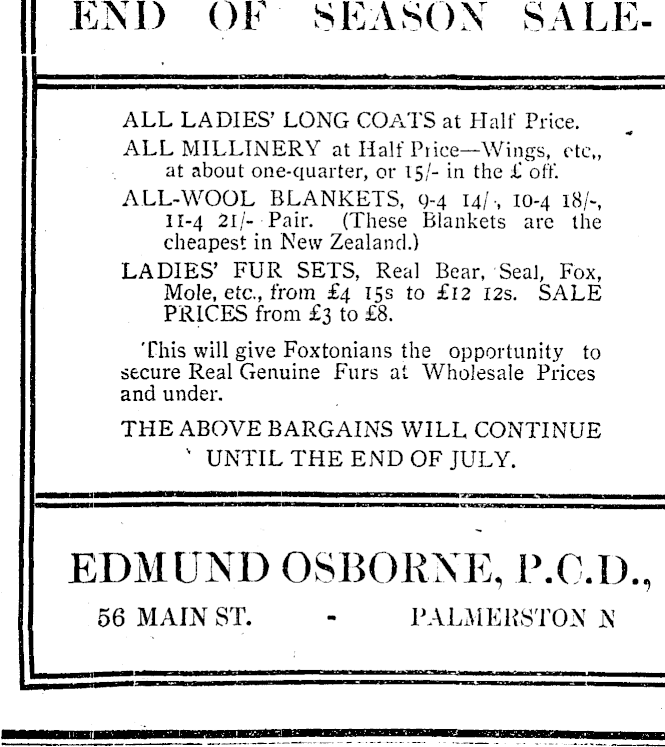 END OF SEASON SALE-

ALL LADIES' LONG COATS at Half Price.

ALL MILLINERY at Half Price—Wings, etc., at about one-quarter, or 15/- in the £ off.

ALL-WOOL BLANKETS, 9-4 14/-, 10-4 18/-, 11-4 21/- Pair. (These Blankets are the cheapest in New Zealand.)

LADIES' FUR SETS, Real Bear, Seal, Fox, Mole, etc., from £4 15s to £12 12s. SALE PRICES from £3 to £8.

This will give Foxtonians the opportunity to secure Real Genuine Furs at Wholesale Prices and under.

THE ABOVE BARGAINS WILL CONTINUE UNTIL THE END OF JULY.

EDMUND OSBORNE, P.C.D.,

56 MAIN ST. - PALMERSTON N